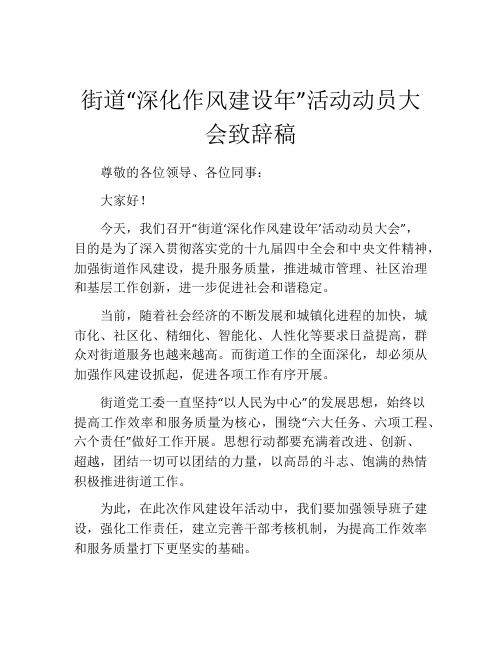 街道“深化作风建设年”活动动员大会致辞稿

尊敬的各位领导、各位同事：

大家好！

今天，我们召开“街道‘深化作风建设年’活动动员大会”，目的是为了深入贯彻落实党的十九届四中全会和中央文件精神，加强街道作风建设，提升服务质量，推进城市管理、社区治理和基层工作创新，进一步促进社会和谐稳定。

当前，随着社会经济的不断发展和城镇化进程的加快，城市化、社区化、精细化、智能化、人性化等要求日益提高，群众对街道服务也越来越高。而街道工作的全面深化，却必须从加强作风建设抓起，促进各项工作有序开展。

街道党工委一直坚持“以人民为中心”的发展思想，始终以提高工作效率和服务质量为核心，围绕“六大任务、六项工程、六个责任”做好工作开展。思想行动都要充满着改进、创新、超越，团结一切可以团结的力量，以高昂的斗志、饱满的热情积极推进街道工作。

为此，在此次作风建设年活动中，我们要加强领导班子建设，强化工作责任，建立完善干部考核机制，为提高工作效率和服务质量打下更坚实的基础。